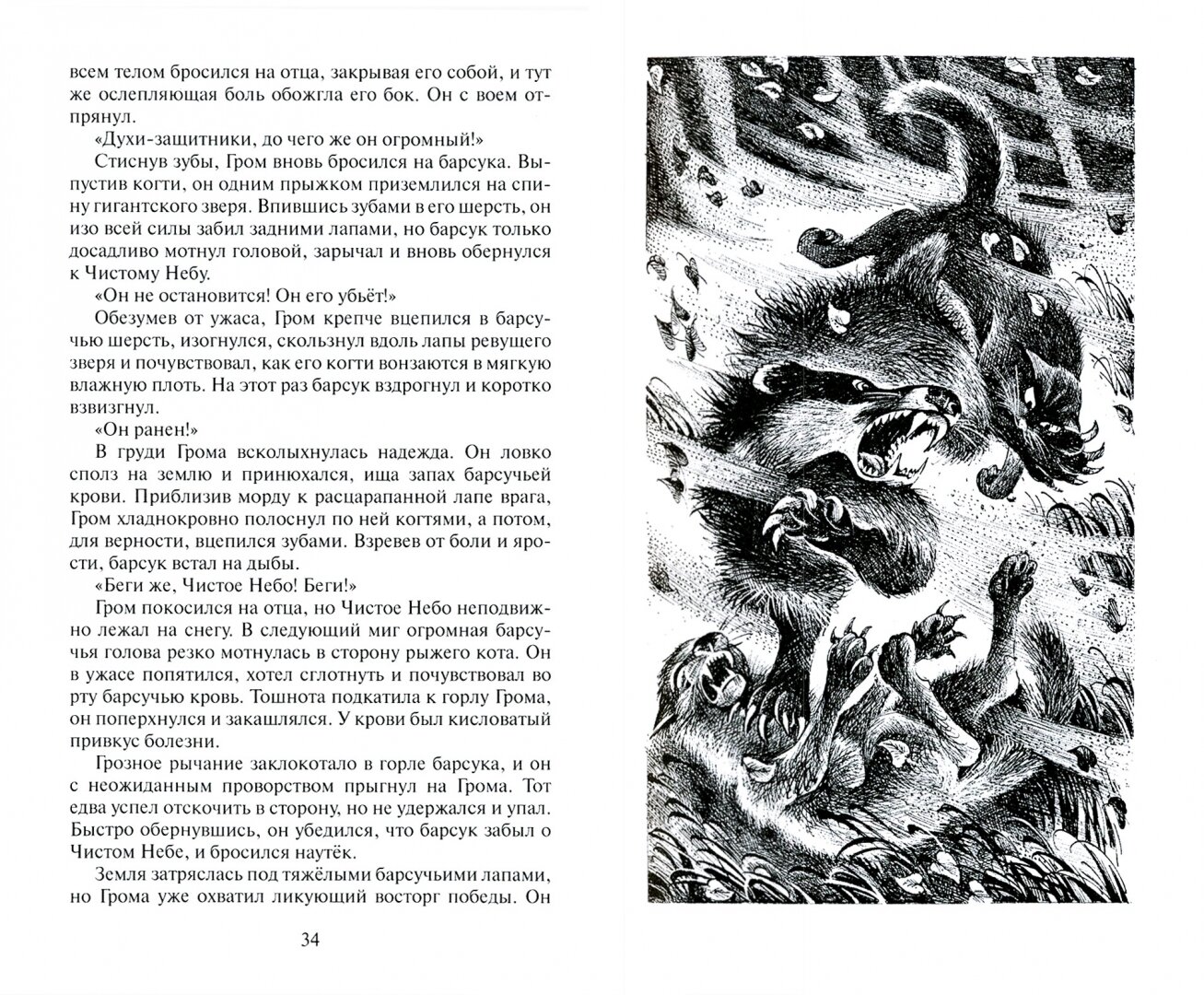 всем телом бросился на отца, закрывая его собой, и тут же ослепляющая боль обожгла его бок. Он с воем отпрянул.

«Духи-защитники, до чего же он огромный!»

Стиснув зубы, Гром вновь бросился на барсука. Выпустив когти, он одним прыжком приземлился на спину гигантского зверя. Впившись зубами в его шерсть, он изо всей силы забил задними лапами, но барсук только досадливо мотнул головой, зарычал и вновь обернулся к Чистому Небу.

«Он не остановится! Он его убьёт!»

Обезумев от ужаса, Гром крепче вцепился в барсучью шерсть, изогнулся, скользнул вдоль лапы ревущего зверя и почувствовал, как его когти вонзаются в мягкую влажную плоть. На этот раз барсук вздрогнул и коротко взвизгнул.

«Он ранен!»

В груди Грома всколыхнулась надежда. Он ловко сполз на землю и принюхался, ища запах барсучьей крови. Приблизив морду к расцарапанной лапе врага, Гром хладнокровно полоснул по ней когтями, а потом, для верности, вцепился зубами. Взревев от боли и ярости, барсук встал на дыбы.

«Беги же, Чистое Небо! Беги!»

Гром покосился на отца, но Чистое Небо неподвижно лежал на снегу. В следующий миг огромная барсучья голова резко мотнулась в сторону рыжего кота. Он в ужасе попятился, хотел сглотнуть и почувствовал во рту барсучью кровь. Тошнота подкатила к горлу Грома, он поперхнулся и закашлялся. У крови был кисловатый привкус болезни.

Грозное рычание заклокотало в горле барсука, и он с неожиданным проворством прыгнул на Грома. Тот едва успел отскочить в сторону, но не удержался и упал. Быстро обернувшись, он убедился, что барсук забыл о Чистом Небе, и бросился наутёк.

Земля затряслась под тяжёлыми барсучьими лапами, но Грома уже охватил ликующий восторг победы. Он

34